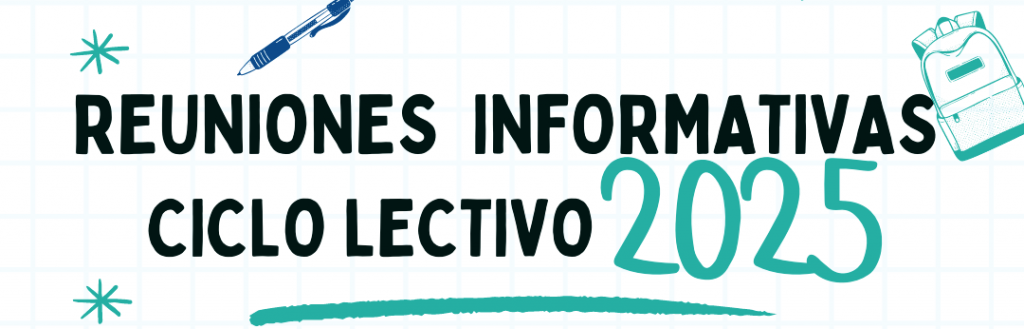 REUNIONES INFORMATIVAS
CICLO LECTIVO 2025